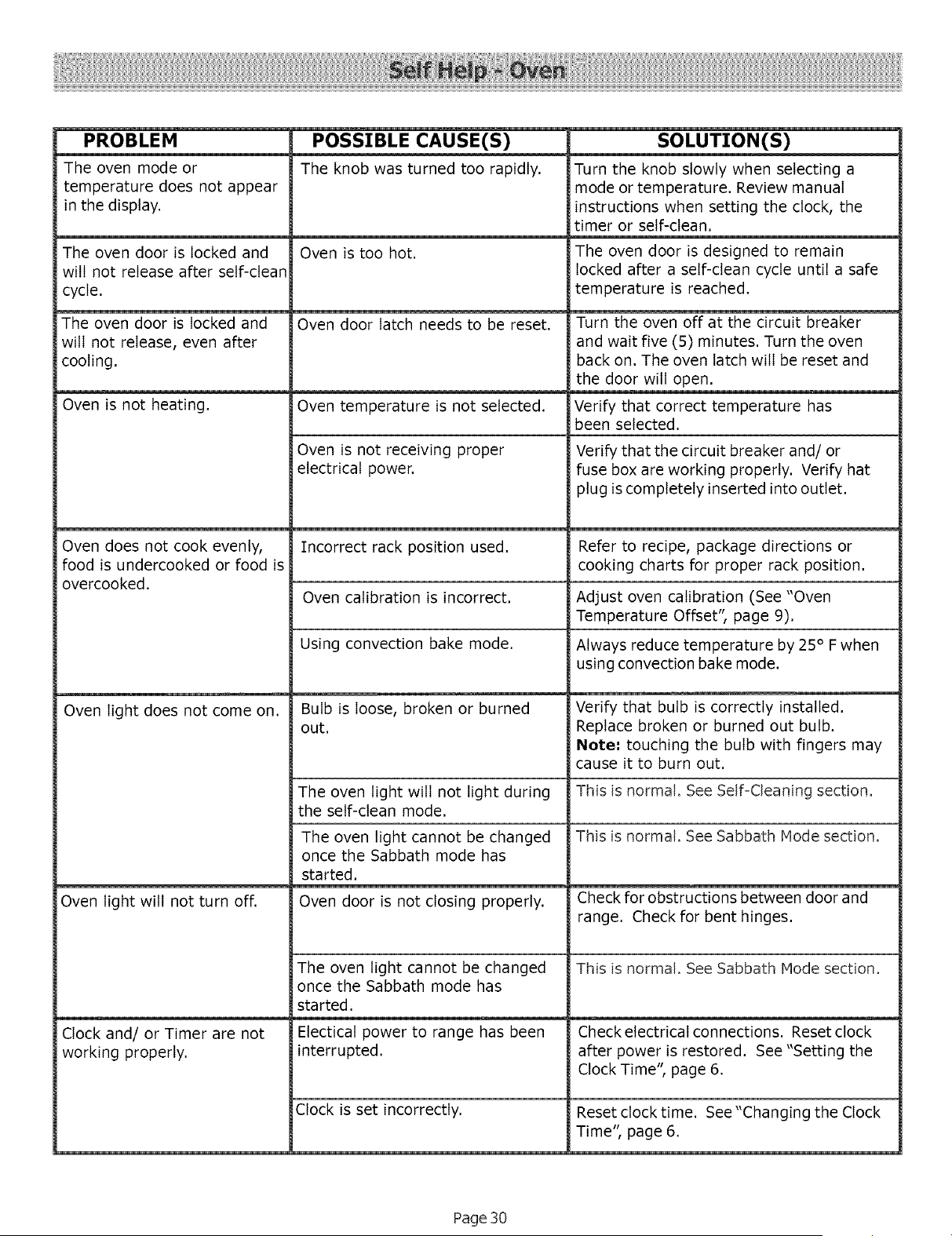 Self Help - Oven

| PROBLEM | POSSIBLE CAUSE(S) | SOLUTION(S) |
|---|---|---|
| The oven mode or temperature does not appear in the display. | The knob was turned too rapidly. | Turn the knob slowly when selecting a mode or temperature. Review manual instructions when setting the clock, the timer or self-clean. |
| The oven door is locked and will not release after self-clean cycle. | Oven is too hot. | The oven door is designed to remain locked after a self-clean cycle until a safe temperature is reached. |
| The oven door is locked and will not release, even after cooling. | Oven door latch needs to be reset. | Turn the oven off at the circuit breaker and wait five (5) minutes. Turn the oven back on. The oven latch will be reset and the door will open. |
| Oven is not heating. | Oven temperature is not selected. | Verify that correct temperature has been selected. |
| | Oven is not receiving proper electrical power. | Verify that the circuit breaker and/ or fuse box are working properly. Verify hat plug is completely inserted into outlet. |
| Oven does not cook evenly, food is undercooked or food is overcooked. | Incorrect rack position used. | Refer to recipe, package directions or cooking charts for proper rack position. |
| | Oven calibration is incorrect. | Adjust oven calibration (See "Oven Temperature Offset", page 9). |
| | Using convection bake mode. | Always reduce temperature by 25° F when using convection bake mode. |
| Oven light does not come on. | Bulb is loose, broken or burned out. | Verify that bulb is correctly installed. Replace broken or burned out bulb. Note: touching the bulb with fingers may cause it to burn out. |
| | The oven light will not light during the self-clean mode. | This is normal. See Self-Cleaning section. |
| | The oven light cannot be changed once the Sabbath mode has started. | This is normal. See Sabbath Mode section. |
| Oven light will not turn off. | Oven door is not closing properly. | Check for obstructions between door and range. Check for bent hinges. |
| | The oven light cannot be changed once the Sabbath mode has started. | This is normal. See Sabbath Mode section. |
| Clock and/ or Timer are not working properly. | Electical power to range has been interrupted. | Check electrical connections. Reset clock after power is restored. See "Setting the Clock Time", page 6. |
| | Clock is set incorrectly. | Reset clock time. See "Changing the Clock Time", page 6. |

Page 30